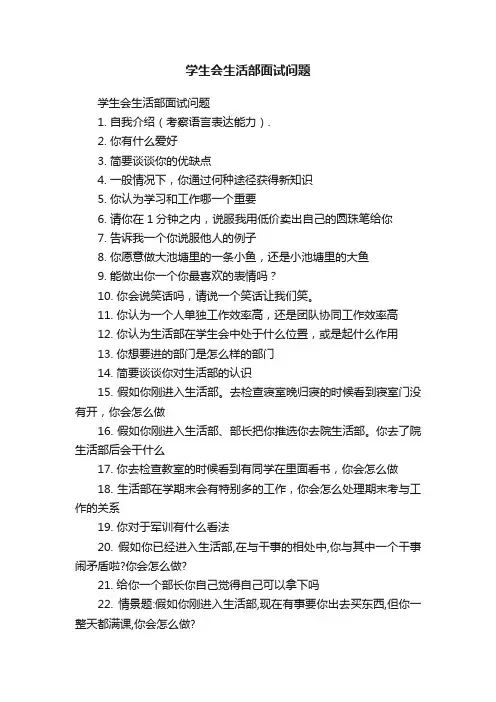 学生会生活部面试问题

学生会生活部面试问题

1. 自我介绍（考察语言表达能力）.

2. 你有什么爱好

3. 简要谈谈你的优缺点

4. 一般情况下，你通过何种途径获得新知识

5. 你认为学习和工作哪一个重要

6. 请你在 1 分钟之内，说服我用低价卖出自己的圆珠笔给你

7. 告诉我一个你说服他人的例子

8. 你愿意做大池塘里的一条小鱼，还是小池塘里的大鱼

9. 能做出你一个你最喜欢的表情吗？

10. 你会说笑话吗，请说一个笑话让我们笑。

11. 你认为一个人单独工作效率高，还是团队协同工作效率高

12. 你认为生活部在学生会中处于什么位置，或是起什么作用

13. 你想要进的部门是怎么样的部门

14. 简要谈谈你对生活部的认识

15. 假如你刚进入生活部。去检查寝室晚归寝的时候看到寝室门没有开，你会怎么做

16. 假如你刚进入生活部、部长把你推选你去院生活部。你去了院生活部后会干什么

17. 你去检查教室的时候看到有同学在里面看书，你会怎么做

18. 生活部在学期末会有特别多的工作，你会怎么处理期末考与工作的关系

19. 你对于军训有什么看法

20. 假如你已经进入生活部,在与干事的相处中,你与其中一个干事闹矛盾啦?你会怎么做?

21. 给你一个部长你自己觉得自己可以拿下吗

22. 情景题:假如你刚进入生活部,现在有事要你出去买东西,但你一整天都满课,你会怎么做?